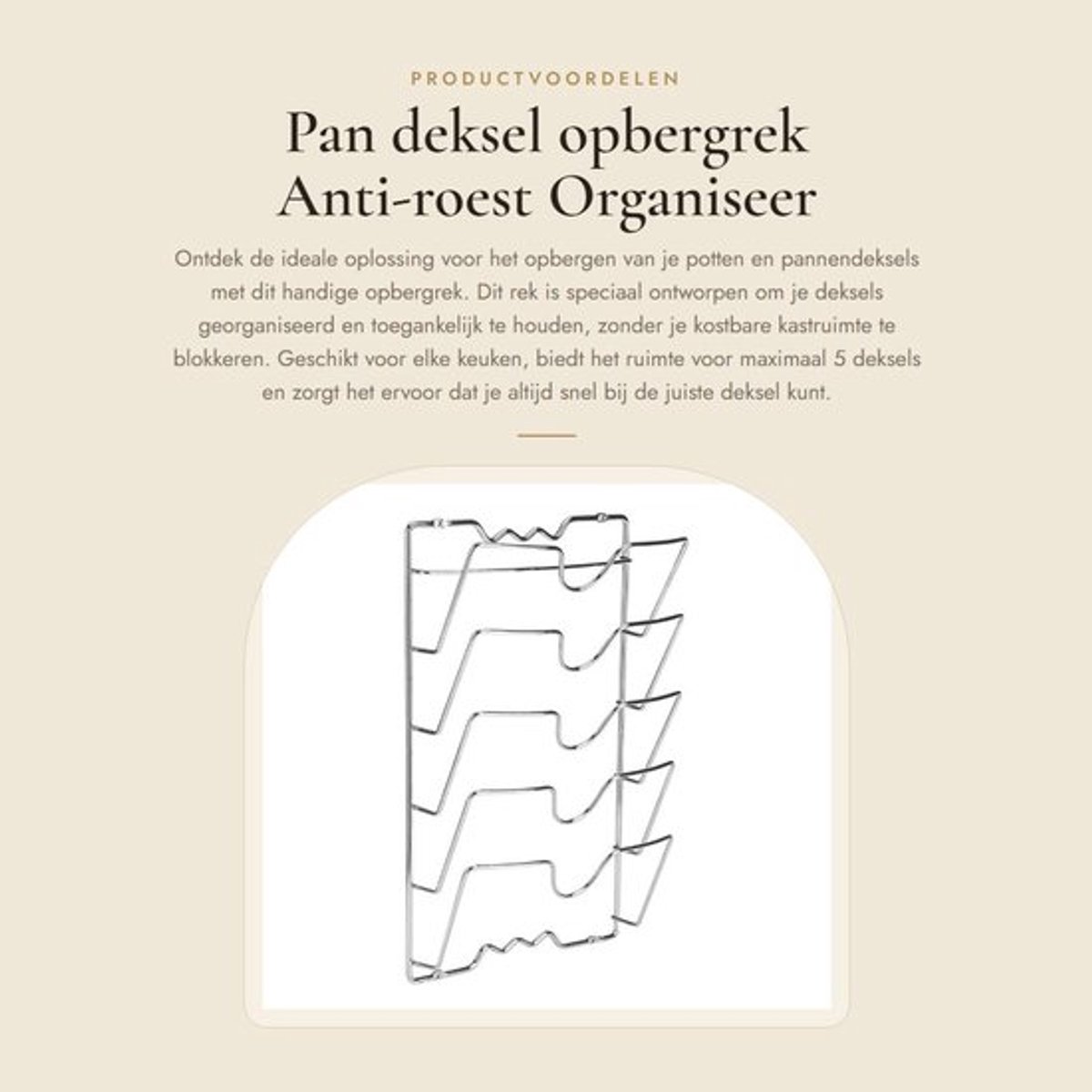 PRODUCTVOORDELEN

Pan deksel opbergrek Anti-roest Organiseer

Ontdek de ideale oplossing voor het opbergen van je potten en pannendeksels met dit handige opbergrek. Dit rek is speciaal ontworpen om je deksels georganiseerd en toegankelijk te houden, zonder je kostbare kastruimte te blokkeren. Geschikt voor elke keuken, biedt het ruimte voor maximaal 5 deksels en zorgt het ervoor dat je altijd snel bij de juiste deksel kunt.